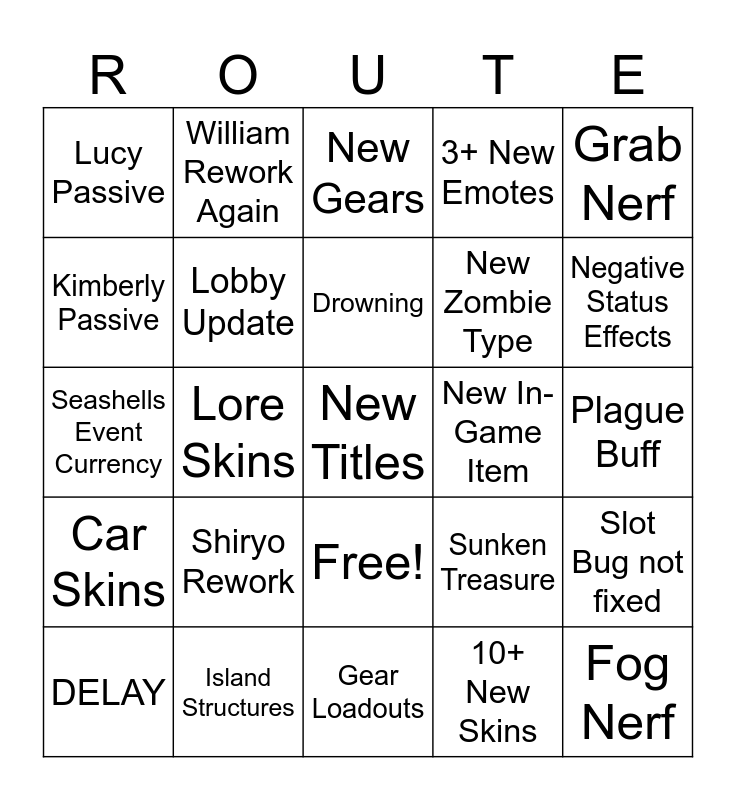 | R | O | U | T | E |
|---|---|---|---|---|
| Lucy Passive | William Rework Again | New Gears | 3+ New Emotes | Grab Nerf |
| Kimberly Passive | Lobby Update | Drowning | New Zombie Type | Negative Status Effects |
| Seashells Event Currency | Lore Skins | New Titles | New In-Game Item | Plague Buff |
| Car Skins | Shiryo Rework | Free! | Sunken Treasure | Slot Bug not fixed |
| DELAY | Island Structures | Gear Loadouts | 10+ New Skins | Fog Nerf |